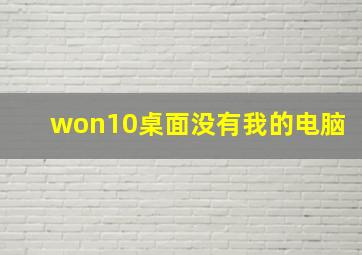 won10桌面没有我的电脑